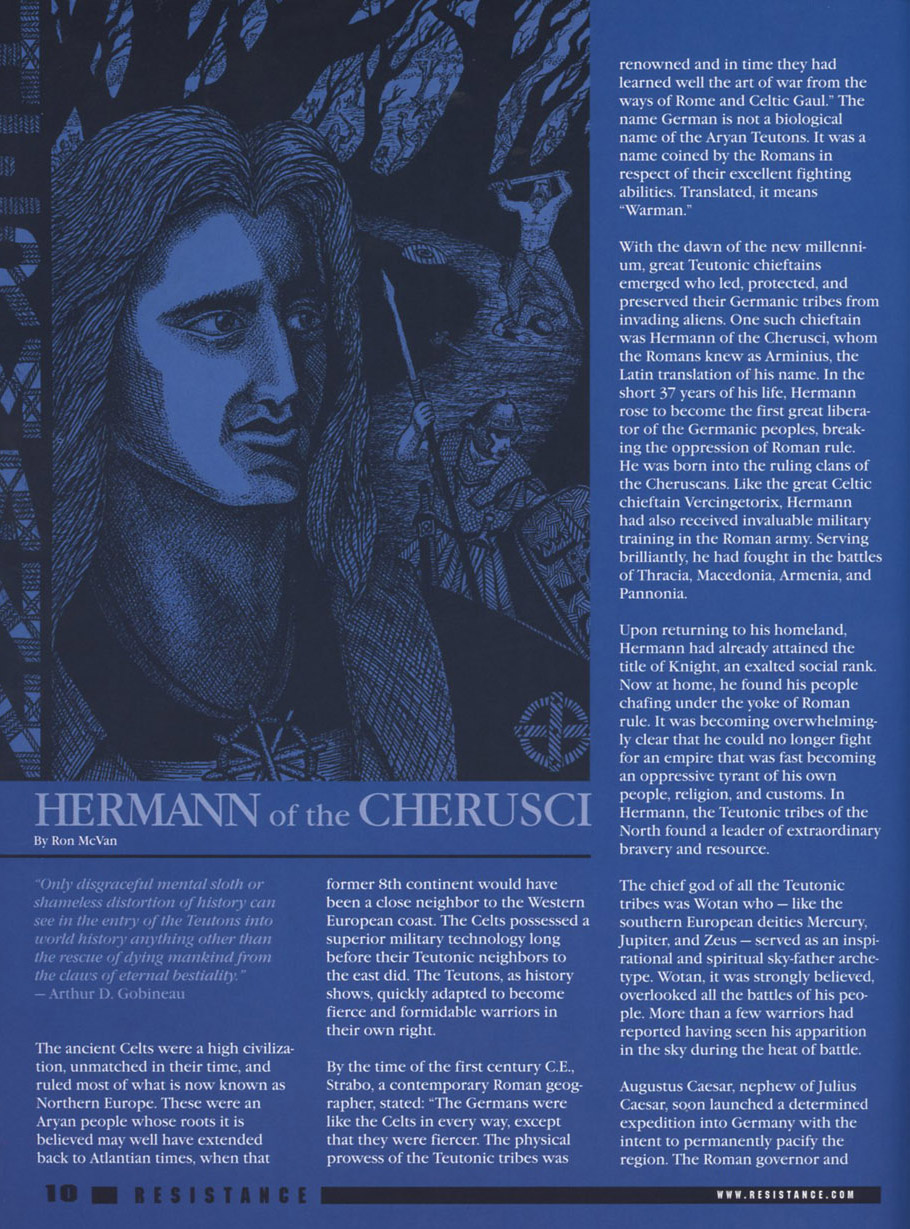 HERMANN of the CHERUSCI

By Ron McVan

"Only disgraceful mental sloth or shameless distortion of history can see in the entry of the Teutons into world history anything other than the rescue of dying mankind from the claws of eternal bestiality."
— Arthur D. Gobineau

The ancient Celts were a high civilization, unmatched in their time, and ruled most of what is now known as Northern Europe. These were an Aryan people whose roots it is believed may well have extended back to Atlantian times, when that former 8th continent would have been a close neighbor to the Western European coast. The Celts possessed a superior military technology long before their Teutonic neighbors to the east did. The Teutons, as history shows, quickly adapted to become fierce and formidable warriors in their own right.

By the time of the first century C.E., Strabo, a contemporary Roman geographer, stated: "The Germans were like the Celts in every way, except that they were fiercer. The physical prowess of the Teutonic tribes was renowned and in time they had learned well the art of war from the ways of Rome and Celtic Gaul." The name German is not a biological name of the Aryan Teutons. It was a name coined by the Romans in respect of their excellent fighting abilities. Translated, it means "Warman."

With the dawn of the new millennium, great Teutonic chieftains emerged who led, protected, and preserved their Germanic tribes from invading aliens. One such chieftain was Hermann of the Cherusci, whom the Romans knew as Arminius, the Latin translation of his name. In the short 37 years of his life, Hermann rose to become the first great liberator of the Germanic peoples, breaking the oppression of Roman rule. He was born into the ruling clans of the Cheruscans. Like the great Celtic chieftain Vercingetorix, Hermann had also received invaluable military training in the Roman army. Serving brilliantly, he had fought in the battles of Thracia, Macedonia, Armenia, and Pannonia.

Upon returning to his homeland, Hermann had already attained the title of Knight, an exalted social rank. Now at home, he found his people chafing under the yoke of Roman rule. It was becoming overwhelmingly clear that he could no longer fight for an empire that was fast becoming an oppressive tyrant of his own people, religion, and customs. In Hermann, the Teutonic tribes of the North found a leader of extraordinary bravery and resource.

The chief god of all the Teutonic tribes was Wotan who — like the southern European deities Mercury, Jupiter, and Zeus — served as an inspirational and spiritual sky-father archetype. Wotan, it was strongly believed, overlooked all the battles of his people. More than a few warriors had reported having seen his apparition in the sky during the heat of battle.

Augustus Caesar, nephew of Julius Caesar, soon launched a determined expedition into Germany with the intent to permanently pacify the region. The Roman governor and

10 RESISTANCE WWW.RESISTANCE.COM